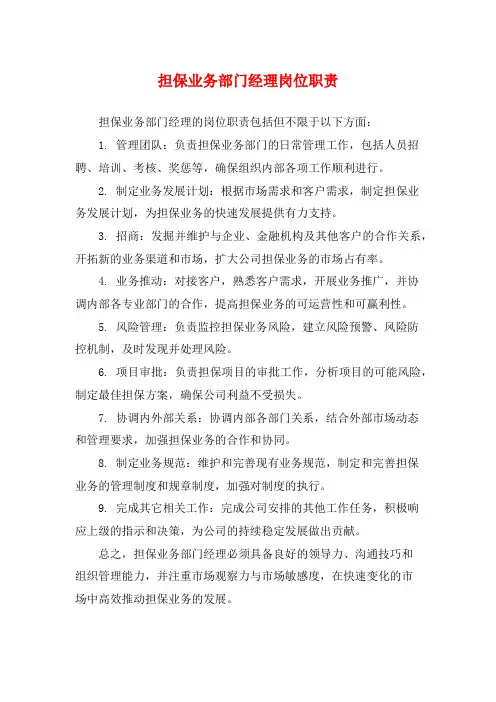 担保业务部门经理岗位职责

担保业务部门经理的岗位职责包括但不限于以下方面：

1. 管理团队：负责担保业务部门的日常管理工作，包括人员招聘、培训、考核、奖惩等，确保组织内部各项工作顺利进行。

2. 制定业务发展计划：根据市场需求和客户需求，制定担保业务发展计划，为担保业务的快速发展提供有力支持。

3. 招商：发掘并维护与企业、金融机构及其他客户的合作关系，开拓新的业务渠道和市场，扩大公司担保业务的市场占有率。

4. 业务推动：对接客户，熟悉客户需求，开展业务推广，并协调内部各专业部门的合作，提高担保业务的可运营性和可赢利性。

5. 风险管理：负责监控担保业务风险，建立风险预警、风险防控机制，及时发现并处理风险。

6. 项目审批：负责担保项目的审批工作，分析项目的可能风险，制定最佳担保方案，确保公司利益不受损失。

7. 协调内外部关系：协调内部各部门关系，结合外部市场动态和管理要求，加强担保业务的合作和协同。

8. 制定业务规范：维护和完善现有业务规范，制定和完善担保业务的管理制度和规章制度，加强对制度的执行。

9. 完成其它相关工作：完成公司安排的其他工作任务，积极响应上级的指示和决策，为公司的持续稳定发展做出贡献。

总之，担保业务部门经理必须具备良好的领导力、沟通技巧和组织管理能力，并注重市场观察力与市场敏感度，在快速变化的市场中高效推动担保业务的发展。